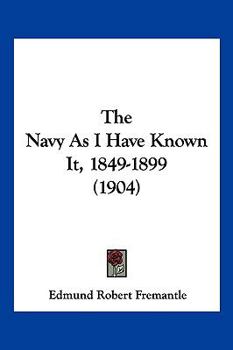 The
Navy As I Have Known It, 1849-1899
(1904)

Edmund Robert Fremantle